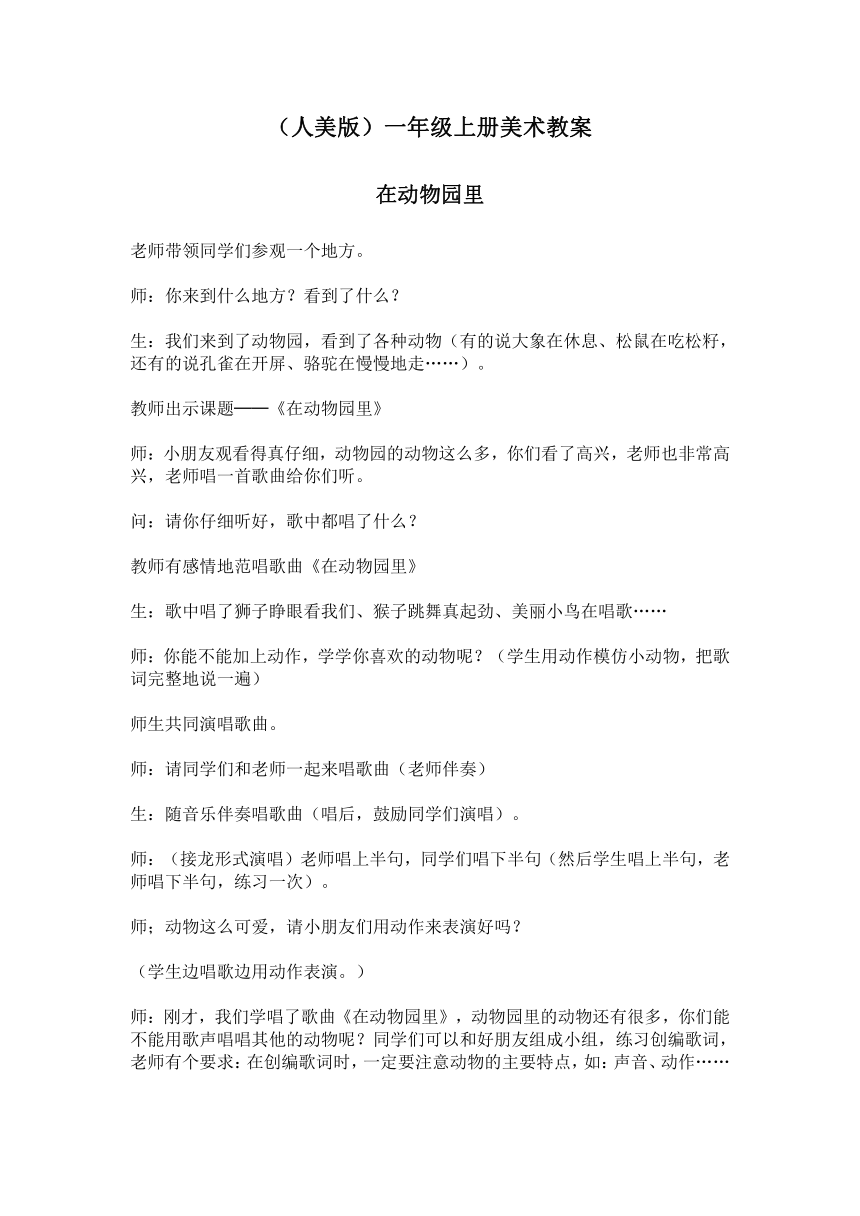 （人美版）一年级上册美术教案

在动物园里

老师带领同学们参观一个地方。

师：你来到什么地方？看到了什么？

生：我们来到了动物园，看到了各种动物（有的说大象在休息、松鼠在吃松籽，还有的说孔雀在开屏、骆驼在慢慢地走……）。

教师出示课题——《在动物园里》

师：小朋友观看得真仔细，动物园的动物这么多，你们看了高兴，老师也非常高兴，老师唱一首歌曲给你们听。

问：请你仔细听好，歌中都唱了什么？

教师有感情地范唱歌曲《在动物园里》

生：歌中唱了狮子睁眼看我们、猴子跳舞真起劲、美丽小鸟在唱歌……

师：你能不能加上动作，学学你喜欢的动物呢？（学生用动作模仿小动物，把歌词完整地说一遍）

师生共同演唱歌曲。

师：请同学们和老师一起来唱歌曲（老师伴奏）

生：随音乐伴奏唱歌曲（唱后，鼓励同学们演唱）。

师：（接龙形式演唱）老师唱上半句，同学们唱下半句（然后学生唱上半句，老师唱下半句，练习一次）。

师；动物这么可爱，请小朋友们用动作来表演好吗？

（学生边唱歌边用动作表演。）

师：刚才，我们学唱了歌曲《在动物园里》，动物园里的动物还有很多，你们能不能用歌声唱唱其他的动物呢？同学们可以和好朋友组成小组，练习创编歌词，老师有个要求：在创编歌词时，一定要注意动物的主要特点，如：声音、动作……